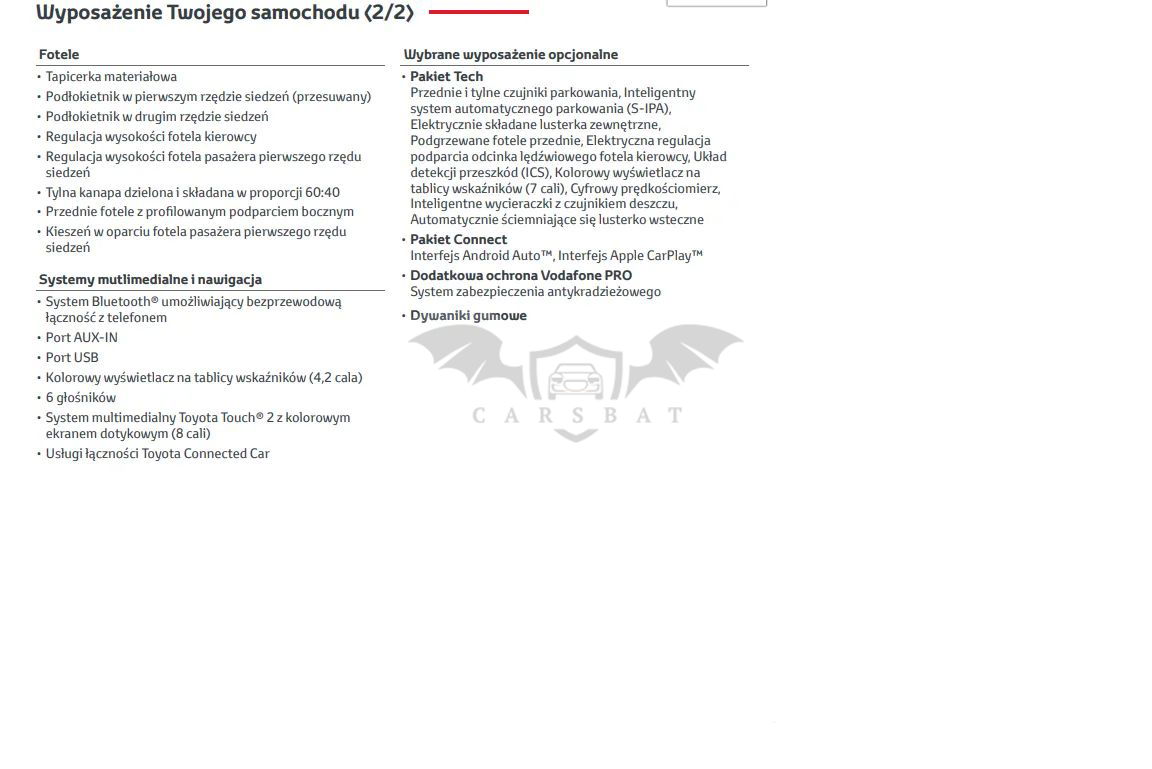 Wyposażenie Twojego samochodu (2/2)

Fotele
• Tapicerka materiałowa
• Podłokietnik w pierwszym rzędzie siedzeń (przesuwany)
• Podłokietnik w drugim rzędzie siedzeń
• Regulacja wysokości fotela kierowcy
• Regulacja wysokości fotela pasażera pierwszego rzędu siedzeń
• Tylna kanapa dzielona i składana w proporcji 60:40
• Przednie fotele z profilowanym podparciem bocznym
• Kieszeń w oparciu fotela pasażera pierwszego rzędu siedzeń

Systemy mutlimedialne i nawigacja
• System Bluetooth® umożliwiający bezprzewodową łączność z telefonem
• Port AUX-IN
• Port USB
• Kolorowy wyświetlacz na tablicy wskaźników (4,2 cala)
• 6 głośników
• System multimedialny Toyota Touch® 2 z kolorowym ekranem dotykowym (8 cali)
• Usługi łączności Toyota Connected Car

Wybrane wyposażenie opcjonalne
• Pakiet Tech
Przednie i tylne czujniki parkowania, Inteligentny system automatycznego parkowania (S-IPA), Elektrycznie składane lusterka zewnętrzne, Podgrzewane fotele przednie, Elektryczna regulacja podparcia odcinka lędźwiowego fotela kierowcy, Układ detekcji przeszkód (ICS), Kolorowy wyświetlacz na tablicy wskaźników (7 cali), Cyfrowy prędkościomierz, Inteligentne wycieraczki z czujnikiem deszczu, Automatycznie ściemniające się lusterko wsteczne
• Pakiet Connect
Interfejs Android Auto™, Interfejs Apple CarPlay™
• Dodatkowa ochrona Vodafone PRO
System zabezpieczenia antykradzieżowego
• Dywaniki gumowe

CARSBAT